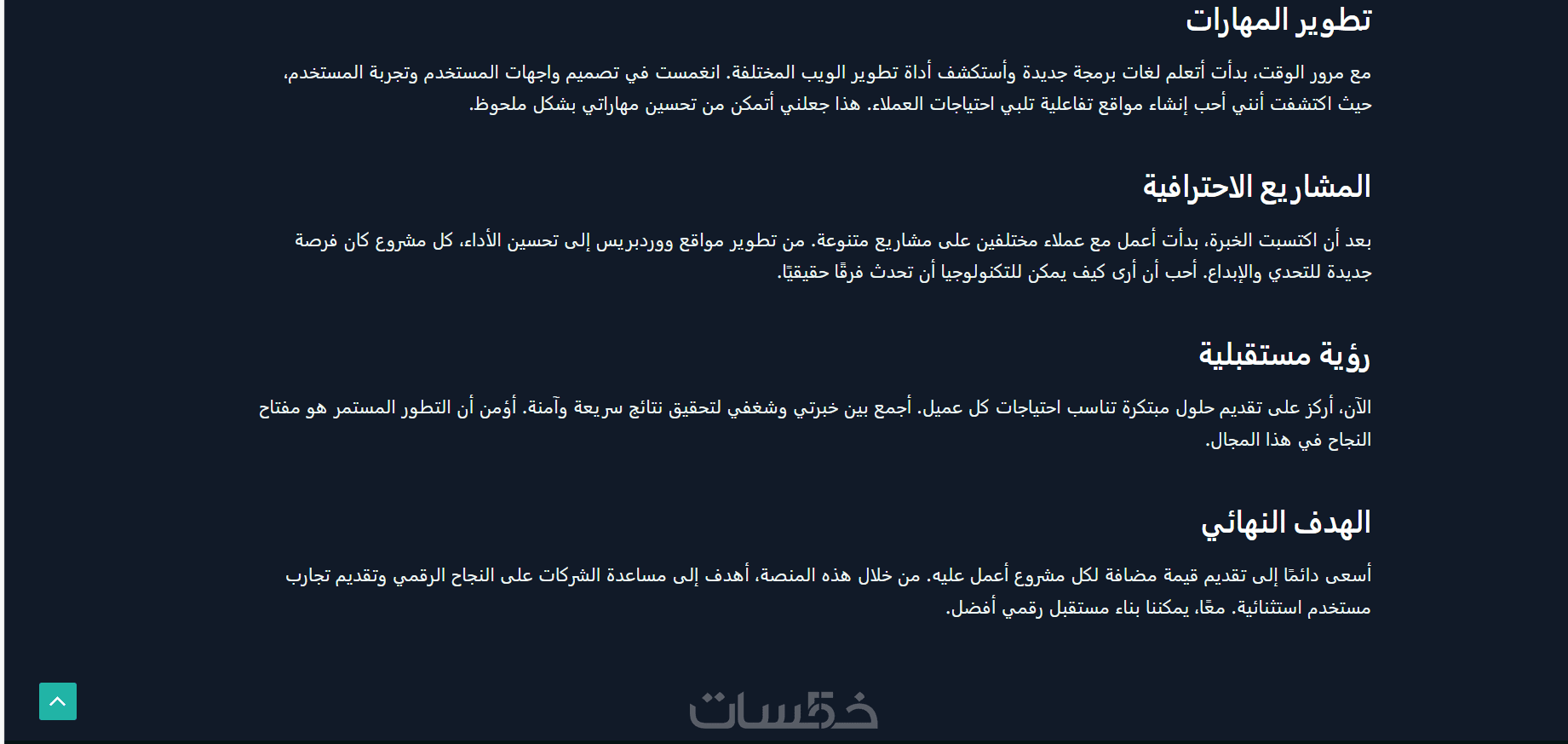 تطوير المهارات

مع مرور الوقت، بدأت أتعلم لغات برمجة جديدة وأستكشف أداة تطوير الويب المختلفة. انغمست في تصميم واجهات المستخدم وتجربة المستخدم، حيث اكتشفت أنني أحب إنشاء مواقع تفاعلية تلبي احتياجات العملاء. هذا جعلني أتمكن من تحسين مهاراتي بشكل ملحوظ.

المشاريع الاحترافية

بعد أن اكتسبت الخبرة، بدأت أعمل مع عملاء مختلفين على مشاريع متنوعة. من تطوير مواقع ووردبريس إلى تحسين الأداء، كل مشروع كان فرصة جديدة للتحدي والإبداع. أحب أن أرى كيف يمكن للتكنولوجيا أن تحدث فرقًا حقيقيًا.

رؤية مستقبلية

الآن، أركز على تقديم حلول مبتكرة تناسب احتياجات كل عميل. أجمع بين خبرتي وشغفي لتحقيق نتائج سريعة وآمنة. أؤمن أن التطور المستمر هو مفتاح النجاح في هذا المجال.

الهدف النهائي

أسعى دائمًا إلى تقديم قيمة مضافة لكل مشروع أعمل عليه. من خلال هذه المنصة، أهدف إلى مساعدة الشركات على النجاح الرقمي وتقديم تجارب مستخدم استثنائية. معًا، يمكننا بناء مستقبل رقمي أفضل.

خمسات